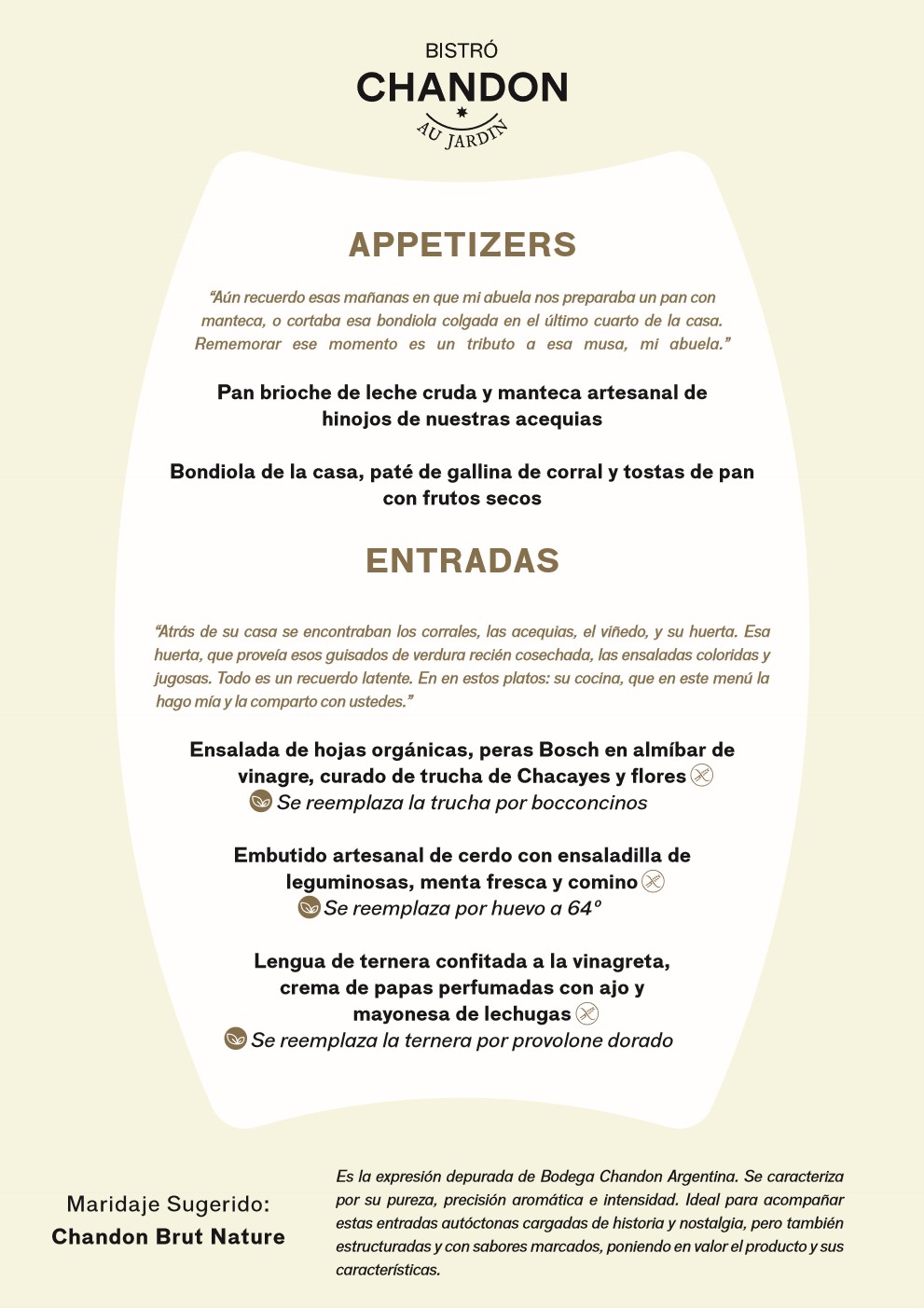 BISTRÓ
CHANDON
AU JARDIN

APPETIZERS

“Aún recuerdo esas mañanas en que mi abuela nos preparaba un pan con manteca, o cortaba esa bondiola colgada en el último cuarto de la casa. Rememorar ese momento es un tributo a esa musa, mi abuela.”

Pan brioche de leche cruda y manteca artesanal de hinojos de nuestras acequias

Bondiola de la casa, paté de gallina de corral y tostas de pan con frutos secos

ENTRADAS

“Atrás de su casa se encontraban los corrales, las acequias, el viñedo, y su huerta. Esa huerta, que proveía esos guisados de verdura recién cosechada, las ensaladas coloridas y jugosas. Todo es un recuerdo latente. En en estos platos: su cocina, que en este menú la hago mía y la comparto con ustedes.”

Ensalada de hojas orgánicas, peras Bosch en almíbar de vinagre, curado de trucha de Chacayes y flores
Se reemplaza la trucha por bocconcinos

Embutido artesanal de cerdo con ensaladilla de leguminosas, menta fresca y comino
Se reemplaza por huevo a 64°

Lengua de ternera confitada a la vinagreta, crema de papas perfumadas con ajo y mayonesa de lechugas
Se reemplaza la ternera por provolone dorado

Maridaje Sugerido:
Chandon Brut Nature

Es la expresión depurada de Bodega Chandon Argentina. Se caracteriza por su pureza, precisión aromática e intensidad. Ideal para acompañar estas entradas autóctonas cargadas de historia y nostalgia, pero también estructuradas y con sabores marcados, poniendo en valor el producto y sus características.